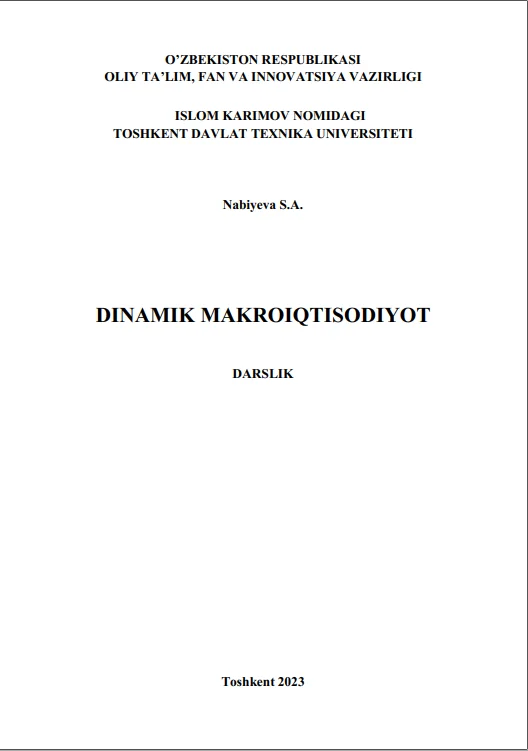 O'ZBEKISTON RESPUBLIKASI
OLIY TA'LIM, FAN VA INNOVATSIYA VAZIRLIGI

ISLOM KARIMOV NOMIDAGI
TOSHKENT DAVLAT TEXNIKA UNIVERSITETI

Nabiyeva S.A.

DINAMIK MAKROIQTISODIYOT

DARSLIK

Toshkent 2023